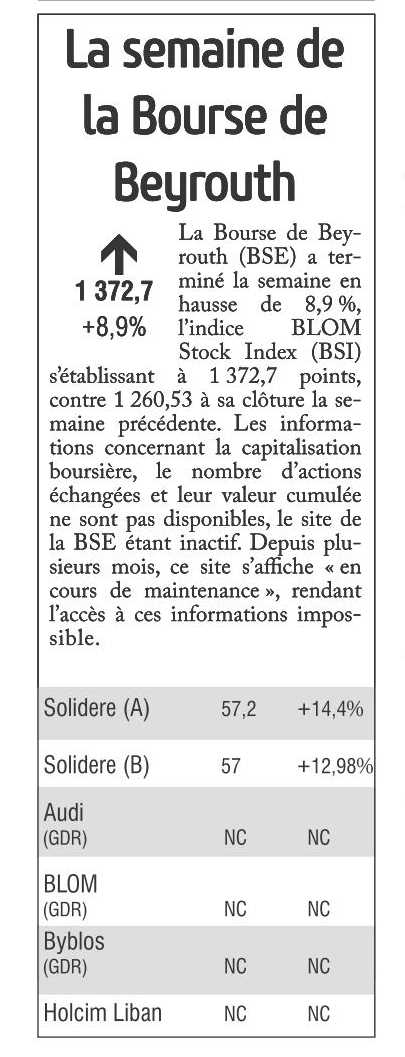 La semaine de la Bourse de Beyrouth

1 372,7
+8,9%

La Bourse de Beyrouth (BSE) a terminé la semaine en hausse de 8,9 %, l'indice BLOM Stock Index (BSI) s'établissant à 1 372,7 points, contre 1 260,53 à sa clôture la semaine précédente. Les informations concernant la capitalisation boursière, le nombre d'actions échangées et leur valeur cumulée ne sont pas disponibles, le site de la BSE étant inactif. Depuis plusieurs mois, ce site s'affiche « en cours de maintenance », rendant l'accès à ces informations impossible.

| | | |
|---|---|---|
| Solidere (A) | 57,2 | +14,4% |
| Solidere (B) | 57 | +12,98% |
| Audi (GDR) | NC | NC |
| BLOM (GDR) | NC | NC |
| Byblos (GDR) | NC | NC |
| Holcim Liban | NC | NC |